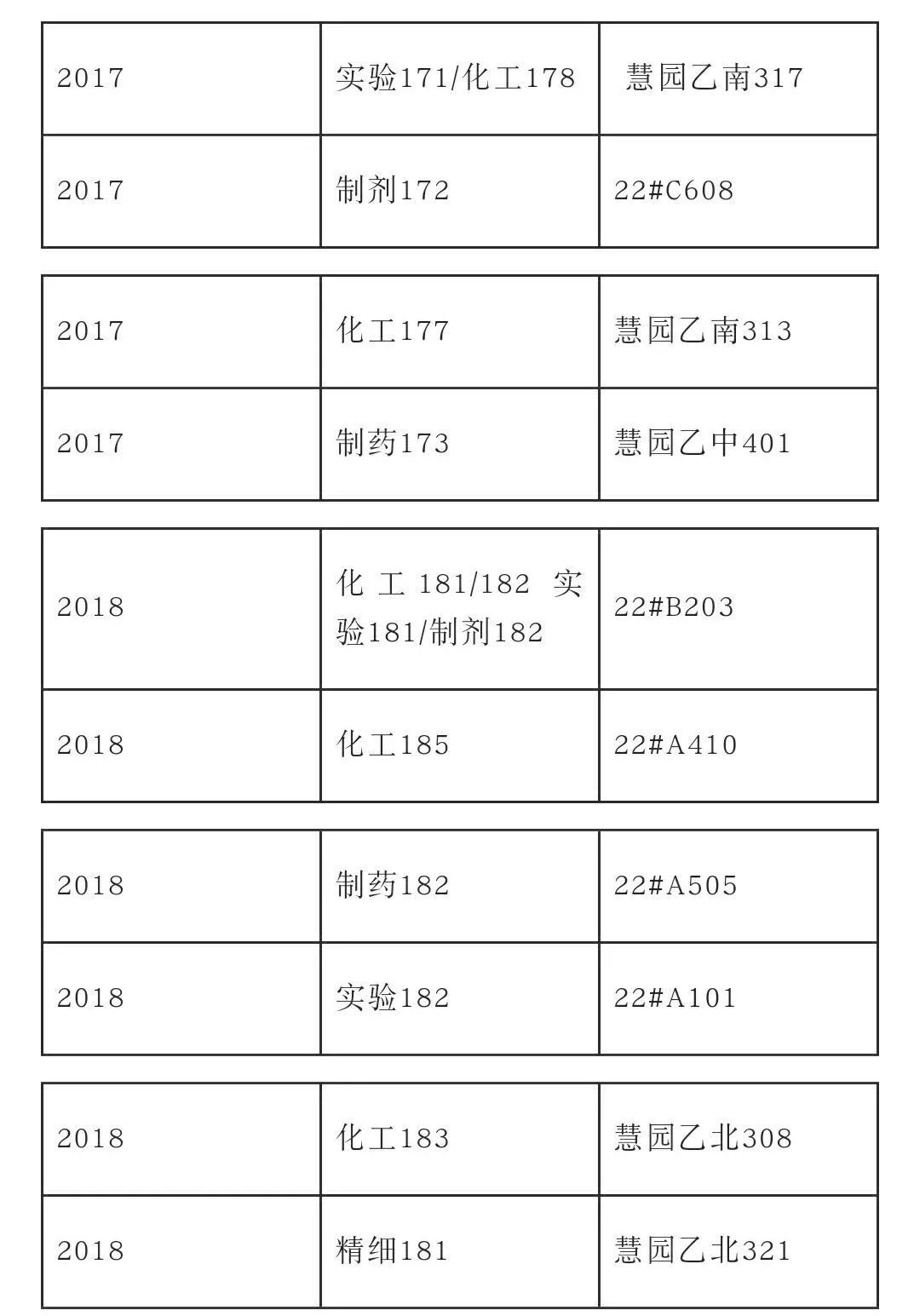 | 2017 | 实验171/化工178 | 慧园乙南317 |
|---|---|---|
| 2017 | 制剂172 | 22#C608 |

| 2017 | 化工177 | 慧园乙南313 |
|---|---|---|
| 2017 | 制药173 | 慧园乙中401 |

| 2018 | 化工181/182 实验181/制剂182 | 22#B203 |
|---|---|---|
| 2018 | 化工185 | 22#A410 |

| 2018 | 制药182 | 22#A505 |
|---|---|---|
| 2018 | 实验182 | 22#A101 |

| 2018 | 化工183 | 慧园乙北308 |
|---|---|---|
| 2018 | 精细181 | 慧园乙北321 |